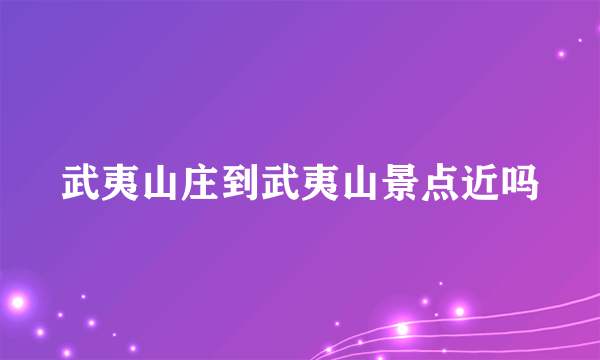 武夷山庄到武夷山景点近吗